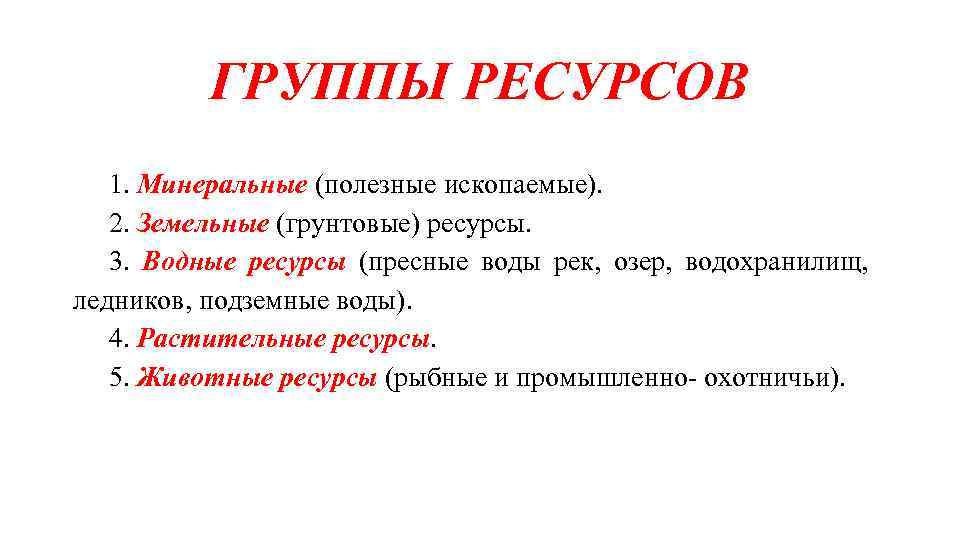 ГРУППЫ РЕСУРСОВ

1. Минеральные (полезные ископаемые).

2. Земельные (грунтовые) ресурсы.

3. Водные ресурсы (пресные воды рек, озер, водохранилищ, ледников, подземные воды).

4. Растительные ресурсы.

5. Животные ресурсы (рыбные и промышленно- охотничьи).